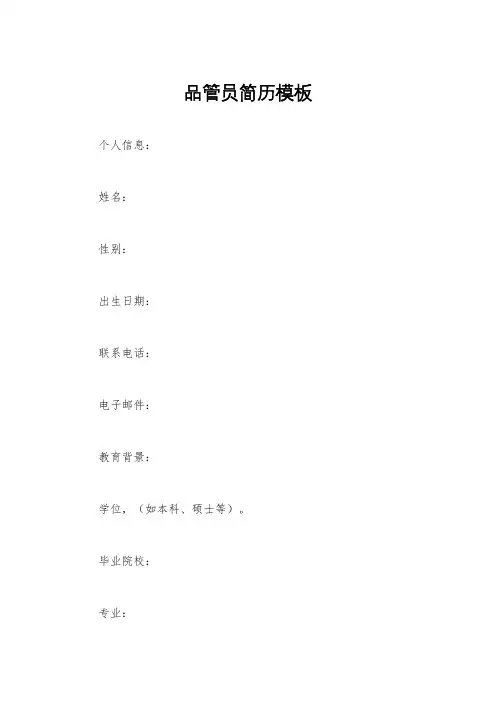 品管员简历模板

个人信息：

姓名：

性别：

出生日期：

联系电话：

电子邮件：

教育背景：

学位，（如本科、硕士等）。

毕业院校：

专业：